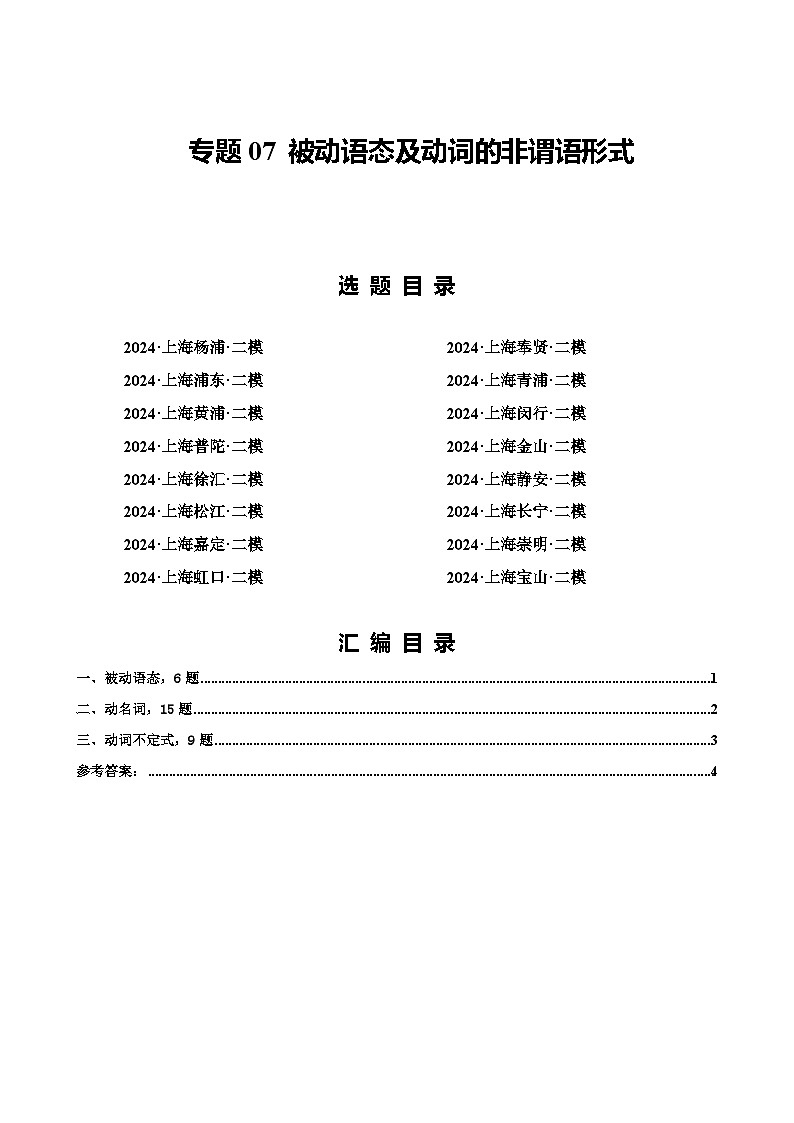 专题 07 被动语态及动词的非谓语形式

选 题 目 录

2024·上海杨浦·二模

2024·上海浦东·二模

2024·上海黄浦·二模

2024·上海普陀·二模

2024·上海徐汇·二模

2024·上海松江·二模

2024·上海嘉定·二模

2024·上海虹口·二模

2024·上海奉贤·二模

2024·上海青浦·二模

2024·上海闵行·二模

2024·上海金山·二模

2024·上海静安·二模

2024·上海长宁·二模

2024·上海崇明·二模

2024·上海宝山·二模

汇 编 目 录

一、被动语态，6 题..........1

二、动名词，15 题..........2

三、动词不定式，9 题..........3

参考答案：..........4